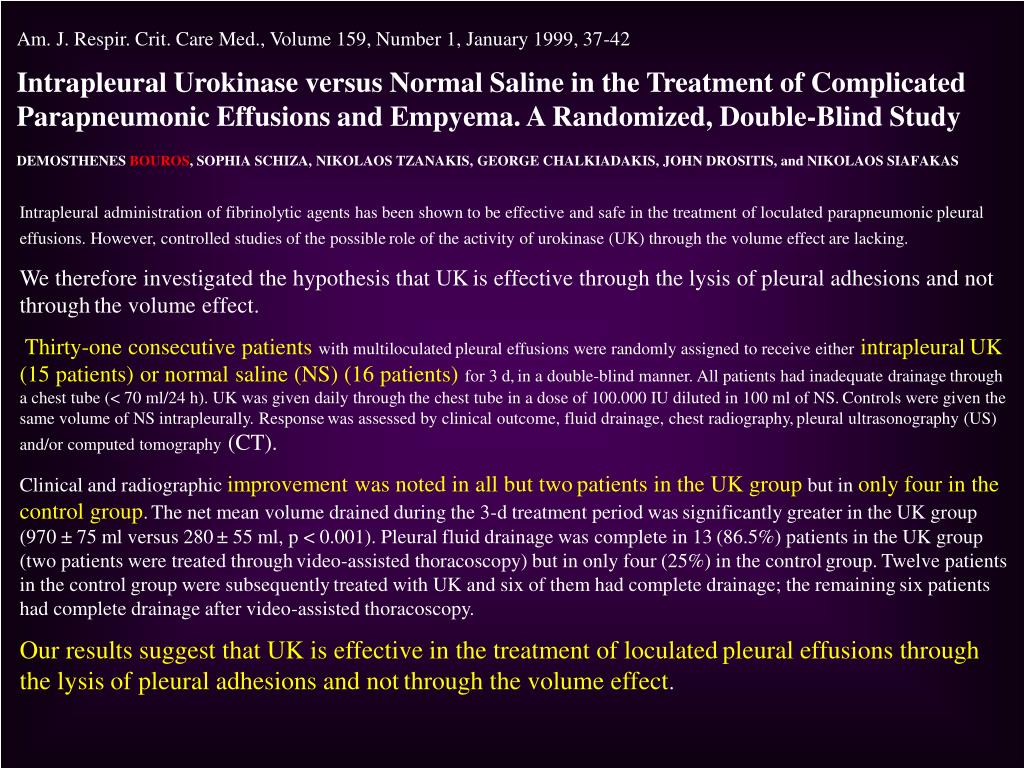 Am. J. Respir. Crit. Care Med., Volume 159, Number 1, January 1999, 37-42

Intrapleural Urokinase versus Normal Saline in the Treatment of Complicated Parapneumonic Effusions and Empyema. A Randomized, Double-Blind Study

DEMOSTHENES BOUROS, SOPHIA SCHIZA, NIKOLAOS TZANAKIS, GEORGE CHALKIADAKIS, JOHN DROSITIS, and NIKOLAOS SIAFAKAS

Intrapleural administration of fibrinolytic agents has been shown to be effective and safe in the treatment of loculated parapneumonic pleural effusions. However, controlled studies of the possible role of the activity of urokinase (UK) through the volume effect are lacking.

We therefore investigated the hypothesis that UK is effective through the lysis of pleural adhesions and not through the volume effect.

Thirty-one consecutive patients with multiloculated pleural effusions were randomly assigned to receive either intrapleural UK (15 patients) or normal saline (NS) (16 patients) for 3 d, in a double-blind manner. All patients had inadequate drainage through a chest tube (< 70 ml/24 h). UK was given daily through the chest tube in a dose of 100.000 IU diluted in 100 ml of NS. Controls were given the same volume of NS intrapleurally. Response was assessed by clinical outcome, fluid drainage, chest radiography, pleural ultrasonography (US) and/or computed tomography (CT).

Clinical and radiographic improvement was noted in all but two patients in the UK group but in only four in the control group. The net mean volume drained during the 3-d treatment period was significantly greater in the UK group (970 ± 75 ml versus 280 ± 55 ml, p < 0.001). Pleural fluid drainage was complete in 13 (86.5%) patients in the UK group (two patients were treated through video-assisted thoracoscopy) but in only four (25%) in the control group. Twelve patients in the control group were subsequently treated with UK and six of them had complete drainage; the remaining six patients had complete drainage after video-assisted thoracoscopy.

Our results suggest that UK is effective in the treatment of loculated pleural effusions through the lysis of pleural adhesions and not through the volume effect.